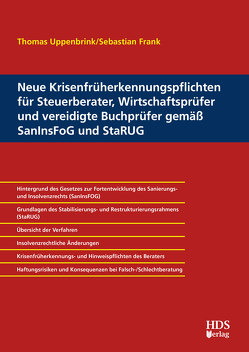 Thomas Uppenbrink/Sebastian Frank

Neue Krisenfrüherkennungspflichten für Steuerberater, Wirtschaftsprüfer und vereidigte Buchprüfer gemäß SanInsFoG und StaRUG

Hintergrund des Gesetzes zur Fortentwicklung des Sanierungs- und Insolvenzrechts (SanInsFOG)

Grundlagen des Stabilisierungs- und Restrukturierungsrahmens (StaRUG)

Übersicht der Verfahren

Insolvenzrechtliche Änderungen

Krisenfrüherkennungs- und Hinweispflichten des Beraters

Haftungsrisiken und Konsequenzen bei Falsch-/Schlechtberatung

HDS Verlag